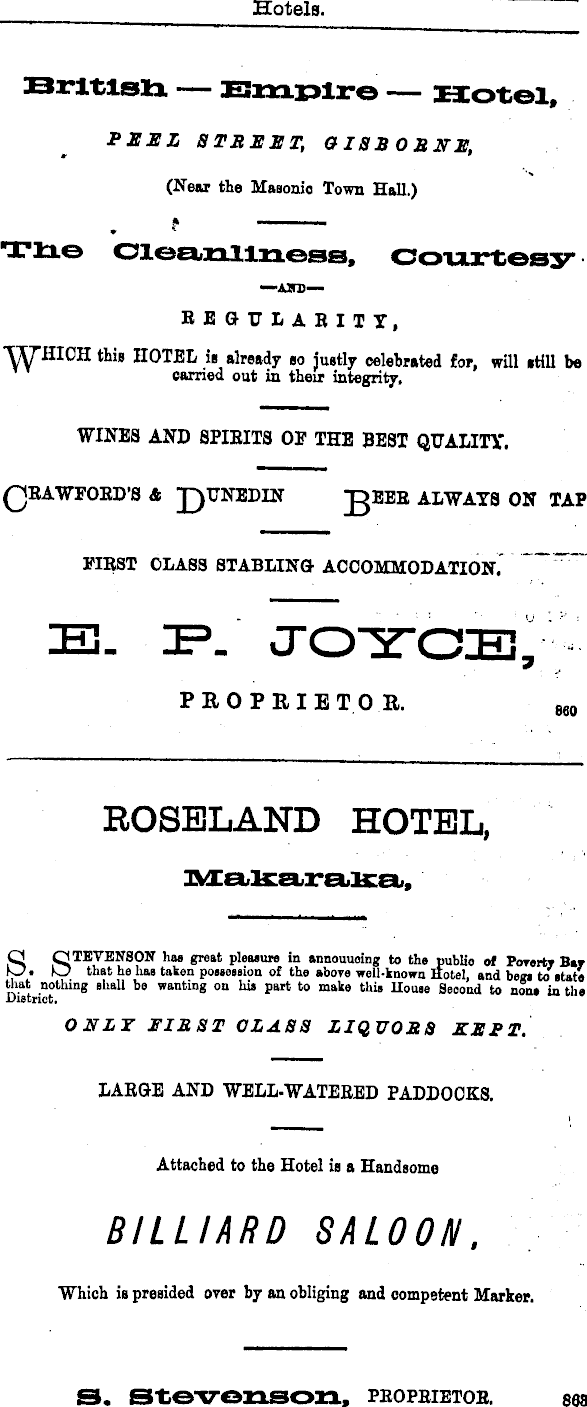 Hotels.

British — Empire — Hotel,

PEEL STREET, GISBORNE,

(Near the Masonic Town Hall.)

The Cleanliness, Courtesy

—AND—

REGULARITY,

WHICH this HOTEL is already so justly celebrated for, will still be carried out in their integrity.

WINES AND SPIRITS OF THE BEST QUALITY.

CRAWFORD'S & DUNEDIN BEER ALWAYS ON TAP

FIRST CLASS STABLING ACCOMMODATION.

E. P. JOYCE,

PROPRIETOR.

860

ROSELAND HOTEL,

Makaraka,

S. STEVENSON has great pleasure in annouucing to the public of Poverty Bay that he has taken possession of the above well-known Hotel, and begs to state that nothing shall be wanting on his part to make this House Second to none in the District.

ONLY FIRST CLASS LIQUORS KEPT.

LARGE AND WELL-WATERED PADDOCKS.

Attached to the Hotel is a Handsome

BILLIARD SALOON,

Which is presided over by an obliging and competent Marker.

S. Stevenson, PROPRIETOR.

863